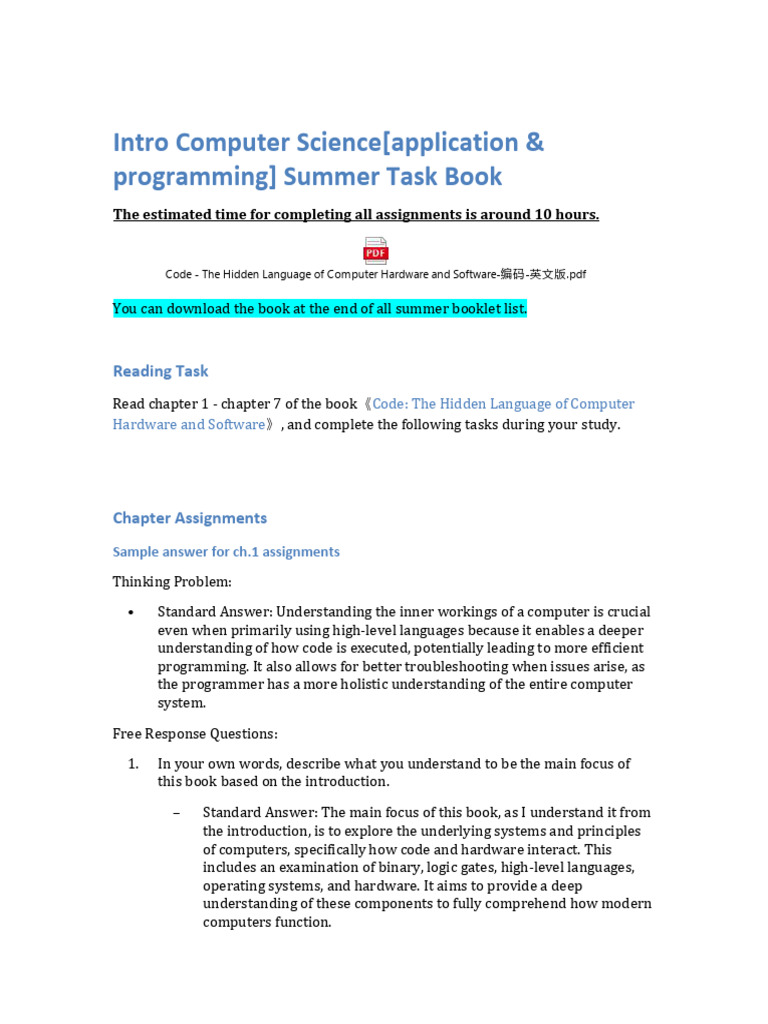 Intro Computer Science[application & programming] Summer Task Book

The estimated time for completing all assignments is around 10 hours.

PDF
Code - The Hidden Language of Computer Hardware and Software-编码-英文版.pdf

You can download the book at the end of all summer booklet list.

Reading Task

Read chapter 1 - chapter 7 of the book《Code: The Hidden Language of Computer Hardware and Software》, and complete the following tasks during your study.

Chapter Assignments

Sample answer for ch.1 assignments

Thinking Problem:

• Standard Answer: Understanding the inner workings of a computer is crucial even when primarily using high-level languages because it enables a deeper understanding of how code is executed, potentially leading to more efficient programming. It also allows for better troubleshooting when issues arise, as the programmer has a more holistic understanding of the entire computer system.

Free Response Questions:

1. In your own words, describe what you understand to be the main focus of this book based on the introduction.

– Standard Answer: The main focus of this book, as I understand it from the introduction, is to explore the underlying systems and principles of computers, specifically how code and hardware interact. This includes an examination of binary, logic gates, high-level languages, operating systems, and hardware. It aims to provide a deep understanding of these components to fully comprehend how modern computers function.